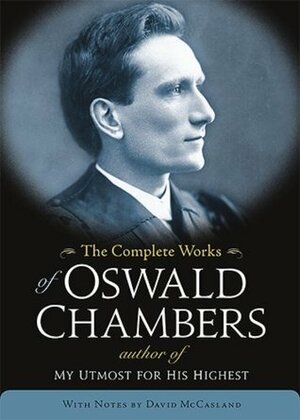 The Complete Works

of OSWALD CHAMBERS

author of

MY UTMOST FOR HIS HIGHEST

WITH NOTES BY DAVID MCCASLAND